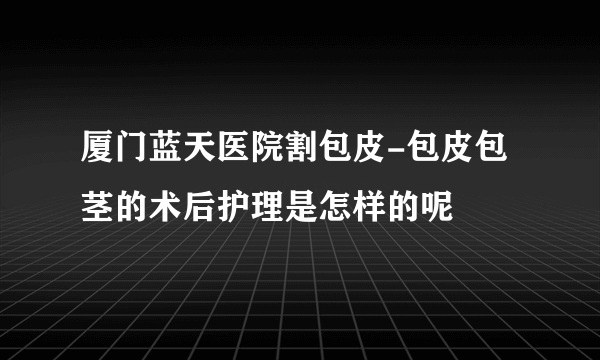 厦门蓝天医院割包皮-包皮包茎的术后护理是怎样的呢